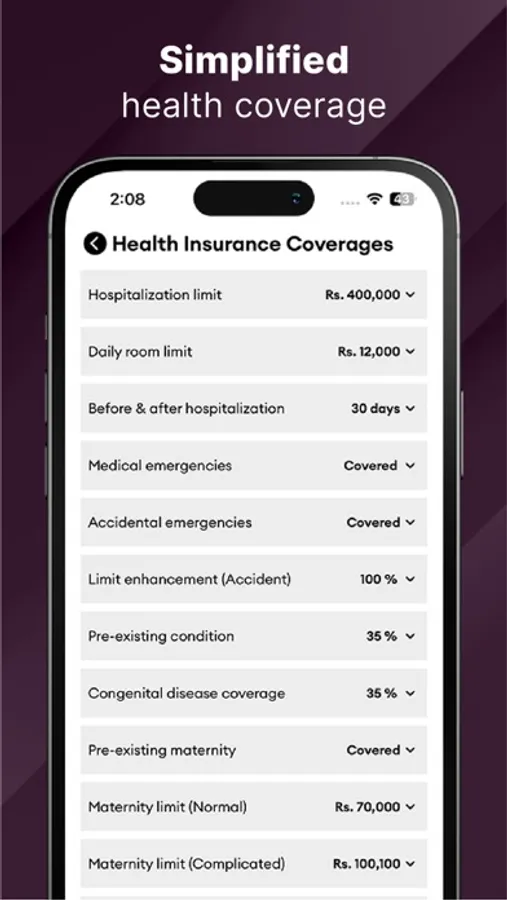 Simplified
health coverage

2:08

43

Health Insurance Coverages

Hospitalization limit Rs. 400,000

Daily room limit Rs. 12,000

Before & after hospitalization 30 days

Medical emergencies Covered

Accidental emergencies Covered

Limit enhancement (Accident) 100 %

Pre-existing condition 35 %

Congenital disease coverage 35 %

Pre-existing maternity Covered

Maternity limit (Normal) Rs. 70,000

Maternity limit (Complicated) Rs. 100,100